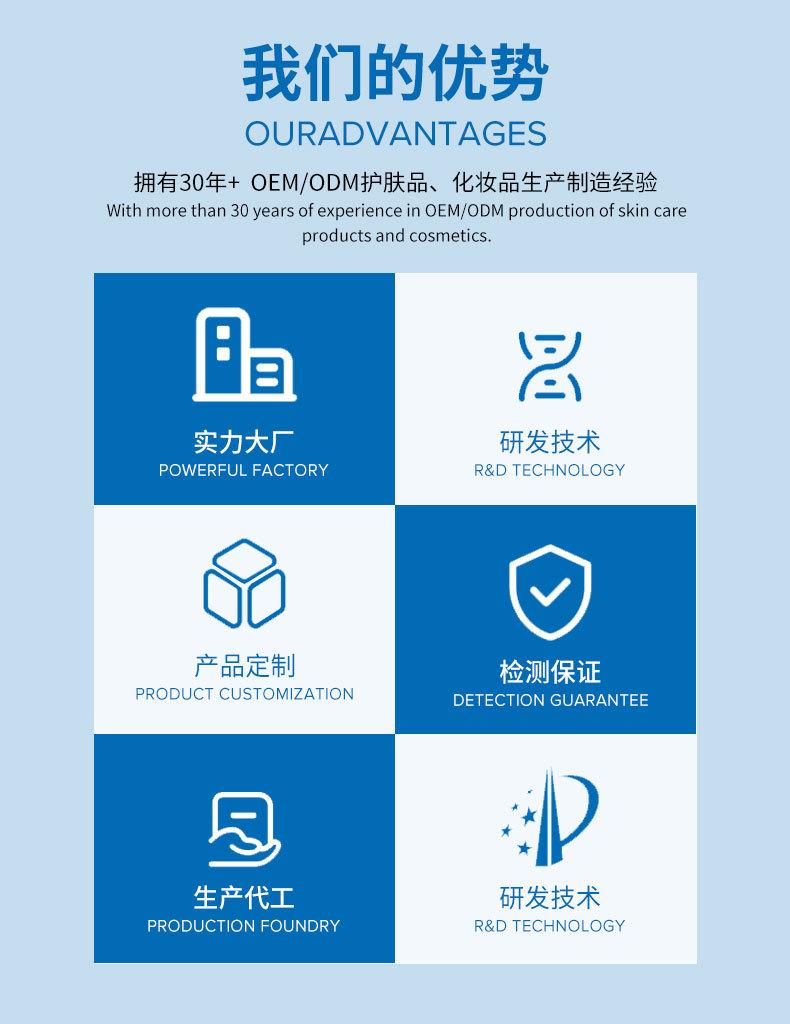 我们的优势
OURADVANTAGES

拥有30年+ OEM/ODM护肤品、化妆品生产制造经验
With more than 30 years of experience in OEM/ODM production of skin care products and cosmetics.

实力大厂
POWERFUL FACTORY

研发技术
R&D TECHNOLOGY

产品定制
PRODUCT CUSTOMIZATION

检测保证
DETECTION GUARANTEE

生产代工
PRODUCTION FOUNDRY

研发技术
R&D TECHNOLOGY